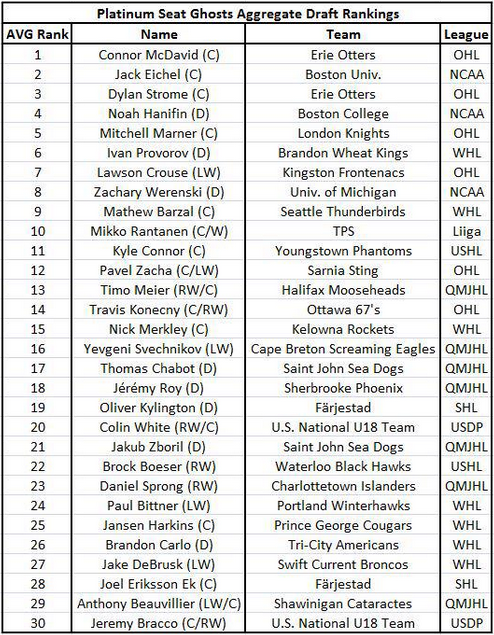 Platinum Seat Ghosts Aggregate Draft Rankings

| AVG Rank | Name | Team | League |
|---|---|---|---|
| 1 | Connor McDavid (C) | Erie Otters | OHL |
| 2 | Jack Eichel (C) | Boston Univ. | NCAA |
| 3 | Dylan Strome (C) | Erie Otters | OHL |
| 4 | Noah Hanifin (D) | Boston College | NCAA |
| 5 | Mitchell Marner (C) | London Knights | OHL |
| 6 | Ivan Provorov (D) | Brandon Wheat Kings | WHL |
| 7 | Lawson Crouse (LW) | Kingston Frontenacs | OHL |
| 8 | Zachary Werenski (D) | Univ. of Michigan | NCAA |
| 9 | Mathew Barzal (C) | Seattle Thunderbirds | WHL |
| 10 | Mikko Rantanen (C/W) | TPS | Liiga |
| 11 | Kyle Connor (C) | Youngstown Phantoms | USHL |
| 12 | Pavel Zacha (C/LW) | Sarnia Sting | OHL |
| 13 | Timo Meier (RW/C) | Halifax Mooseheads | QMJHL |
| 14 | Travis Konecny (C/RW) | Ottawa 67's | OHL |
| 15 | Nick Merkley (C) | Kelowna Rockets | WHL |
| 16 | Yevgeni Svechnikov (LW) | Cape Breton Screaming Eagles | QMJHL |
| 17 | Thomas Chabot (D) | Saint John Sea Dogs | QMJHL |
| 18 | Jérémy Roy (D) | Sherbrooke Phoenix | QMJHL |
| 19 | Oliver Kylington (D) | Färjestad | SHL |
| 20 | Colin White (RW/C) | U.S. National U18 Team | USDP |
| 21 | Jakub Zboril (D) | Saint John Sea Dogs | QMJHL |
| 22 | Brock Boeser (RW) | Waterloo Black Hawks | USHL |
| 23 | Daniel Sprong (RW) | Charlottetown Islanders | QMJHL |
| 24 | Paul Bittner (LW) | Portland Winterhawks | WHL |
| 25 | Jansen Harkins (C) | Prince George Cougars | WHL |
| 26 | Brandon Carlo (D) | Tri-City Americans | WHL |
| 27 | Jake DeBrusk (LW) | Swift Current Broncos | WHL |
| 28 | Joel Eriksson Ek (C) | Färjestad | SHL |
| 29 | Anthony Beauvillier (LW/C) | Shawinigan Cataractes | QMJHL |
| 30 | Jeremy Bracco (C/RW) | U.S. National U18 Team | USDP |